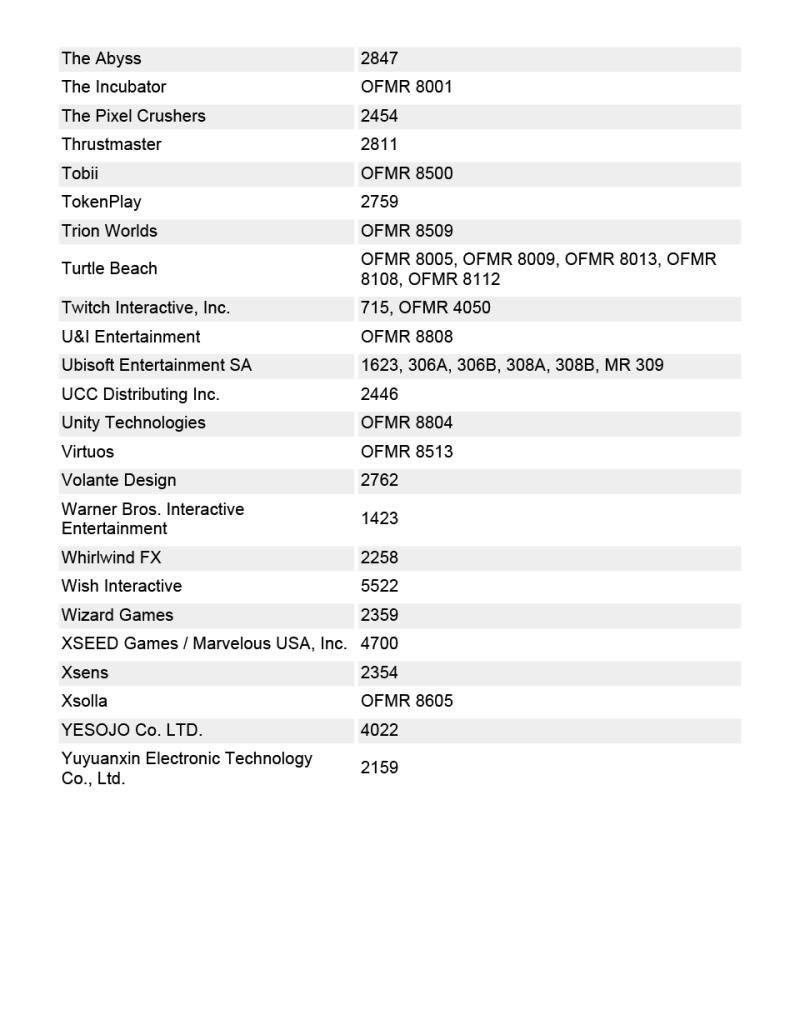 | | |
|---|---|
| The Abyss | 2847 |
| The Incubator | OFMR 8001 |
| The Pixel Crushers | 2454 |
| Thrustmaster | 2811 |
| Tobii | OFMR 8500 |
| TokenPlay | 2759 |
| Trion Worlds | OFMR 8509 |
| Turtle Beach | OFMR 8005, OFMR 8009, OFMR 8013, OFMR 8108, OFMR 8112 |
| Twitch Interactive, Inc. | 715, OFMR 4050 |
| U&I Entertainment | OFMR 8808 |
| Ubisoft Entertainment SA | 1623, 306A, 306B, 308A, 308B, MR 309 |
| UCC Distributing Inc. | 2446 |
| Unity Technologies | OFMR 8804 |
| Virtuos | OFMR 8513 |
| Volante Design | 2762 |
| Warner Bros. Interactive Entertainment | 1423 |
| Whirlwind FX | 2258 |
| Wish Interactive | 5522 |
| Wizard Games | 2359 |
| XSEED Games / Marvelous USA, Inc. | 4700 |
| Xsens | 2354 |
| Xsolla | OFMR 8605 |
| YESOJO Co. LTD. | 4022 |
| Yuyuanxin Electronic Technology Co., Ltd. | 2159 |